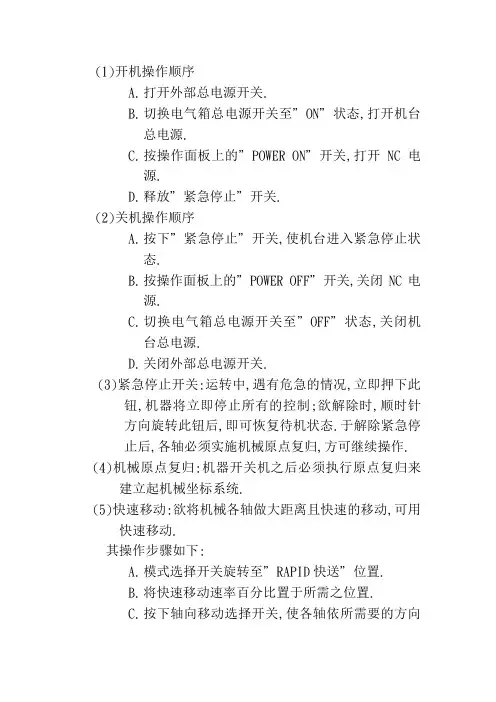 (1)开机操作顺序

A. 打开外部总电源开关.

B. 切换电气箱总电源开关至”ON”状态,打开机台总电源.

C. 按操作面板上的”POWER ON”开关,打开 NC 电源.

D. 释放”紧急停止”开关.

(2)关机操作顺序

A. 按下”紧急停止”开关,使机台进入紧急停止状态.

B. 按操作面板上的”POWER OFF”开关,关闭 NC 电源.

C. 切换电气箱总电源开关至”OFF”状态,关闭机台总电源.

D. 关闭外部总电源开关.

(3)紧急停止开关:运转中,遇有危急的情况,立即押下此钮,机器将立即停止所有的控制;欲解除时,顺时针方向旋转此钮后,即可恢复待机状态.于解除紧急停止后,各轴必须实施机械原点复归,方可继续操作.

(4)机械原点复归:机器开关机之后必须执行原点复归来建立起机械坐标系统.

(5)快速移动:欲将机械各轴做大距离且快速的移动,可用快速移动.

其操作步骤如下:

A. 模式选择开关旋转至”RAPID 快送”位置.

B. 将快速移动速率百分比置于所需之位置.

C. 按下轴向移动选择开关,使各轴依所需要的方向